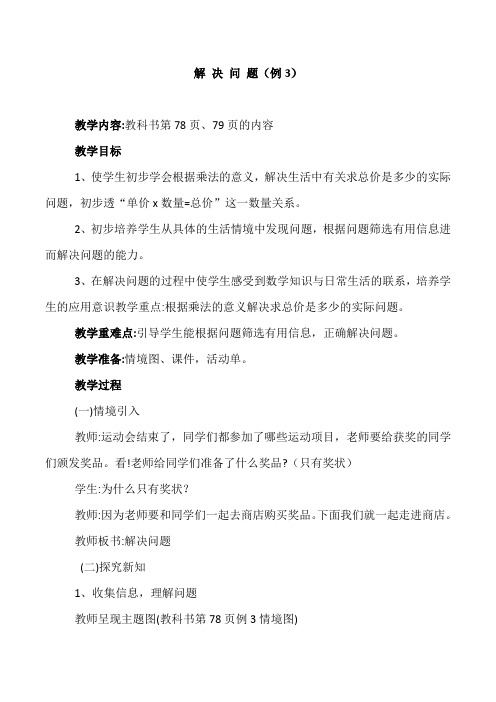 解 决 问 题（例 3）

教学内容:教科书第 78 页、79 页的内容

教学目标

1、使学生初步学会根据乘法的意义，解决生活中有关求总价是多少的实际问题，初步透“单价 x 数量=总价”这一数量关系。

2、初步培养学生从具体的生活情境中发现问题，根据问题筛选有用信息进而解决问题的能力。

3、在解决问题的过程中使学生感受到数学知识与日常生活的联系，培养学生的应用意识教学重点:根据乘法的意义解决求总价是多少的实际问题。

教学重难点:引导学生能根据问题筛选有用信息，正确解决问题。

教学准备:情境图、课件，活动单。

教学过程

(一)情境引入

教师:运动会结束了，同学们都参加了哪些运动项目，老师要给获奖的同学们颁发奖品。看!老师给同学们准备了什么奖品?（只有奖状）

学生:为什么只有奖状?

教师:因为老师要和同学们一起去商店购买奖品。下面我们就一起走进商店。

教师板书:解决问题

(二)探究新知

1、收集信息，理解问题

教师呈现主题图(教科书第 78 页例 3 情境图)